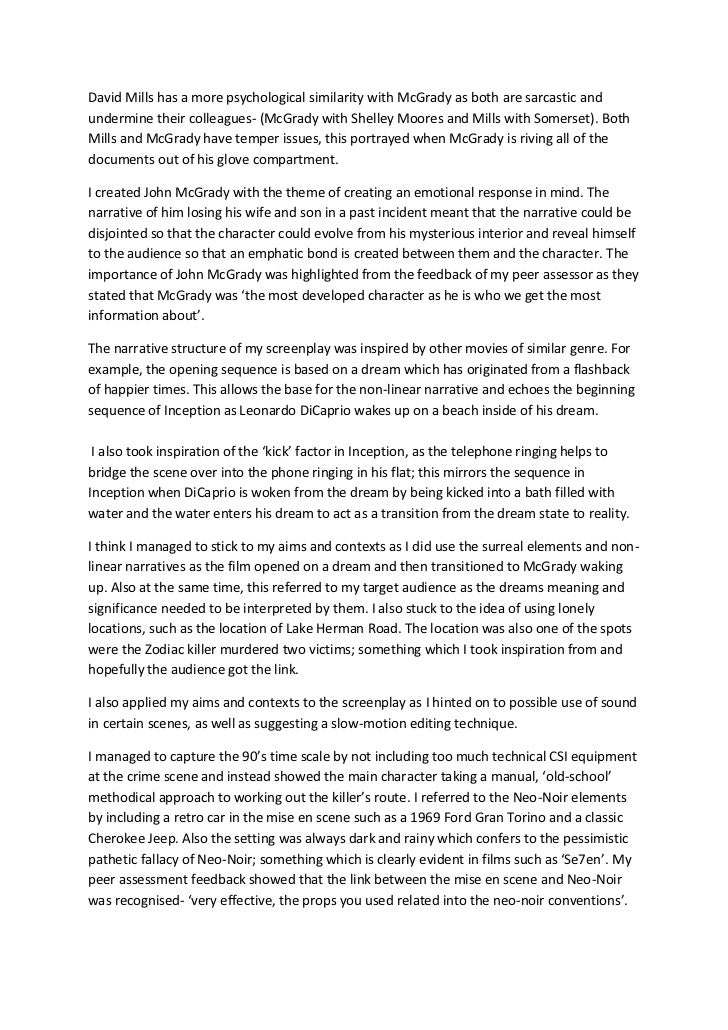 David Mills has a more psychological similarity with McGrady as both are sarcastic and undermine their colleagues- (McGrady with Shelley Moores and Mills with Somerset). Both Mills and McGrady have temper issues, this portrayed when McGrady is riving all of the documents out of his glove compartment.

I created John McGrady with the theme of creating an emotional response in mind. The narrative of him losing his wife and son in a past incident meant that the narrative could be disjointed so that the character could evolve from his mysterious interior and reveal himself to the audience so that an emphatic bond is created between them and the character. The importance of John McGrady was highlighted from the feedback of my peer assessor as they stated that McGrady was 'the most developed character as he is who we get the most information about'.

The narrative structure of my screenplay was inspired by other movies of similar genre. For example, the opening sequence is based on a dream which has originated from a flashback of happier times. This allows the base for the non-linear narrative and echoes the beginning sequence of Inception as Leonardo DiCaprio wakes up on a beach inside of his dream.

I also took inspiration of the 'kick' factor in Inception, as the telephone ringing helps to bridge the scene over into the phone ringing in his flat; this mirrors the sequence in Inception when DiCaprio is woken from the dream by being kicked into a bath filled with water and the water enters his dream to act as a transition from the dream state to reality.

I think I managed to stick to my aims and contexts as I did use the surreal elements and non-linear narratives as the film opened on a dream and then transitioned to McGrady waking up. Also at the same time, this referred to my target audience as the dreams meaning and significance needed to be interpreted by them. I also stuck to the idea of using lonely locations, such as the location of Lake Herman Road. The location was also one of the spots were the Zodiac killer murdered two victims; something which I took inspiration from and hopefully the audience got the link.

I also applied my aims and contexts to the screenplay as I hinted on to possible use of sound in certain scenes, as well as suggesting a slow-motion editing technique.

I managed to capture the 90's time scale by not including too much technical CSI equipment at the crime scene and instead showed the main character taking a manual, 'old-school' methodical approach to working out the killer's route. I referred to the Neo-Noir elements by including a retro car in the mise en scene such as a 1969 Ford Gran Torino and a classic Cherokee Jeep. Also the setting was always dark and rainy which confers to the pessimistic pathetic fallacy of Neo-Noir; something which is clearly evident in films such as 'Se7en'. My peer assessment feedback showed that the link between the mise en scene and Neo-Noir was recognised- 'very effective, the props you used related into the neo-noir conventions'.